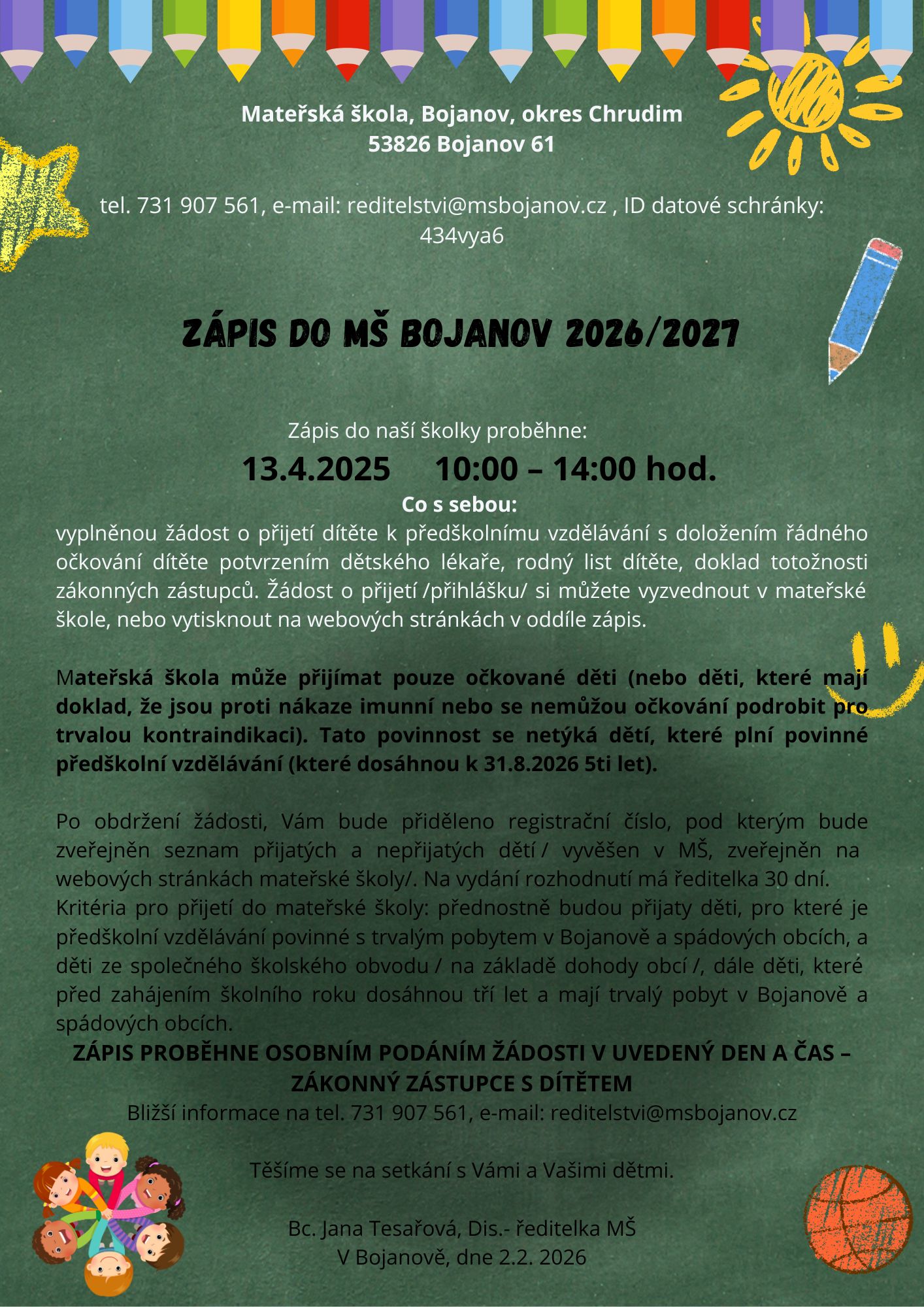 Mateřská škola, Bojanov, okres Chrudim
53826 Bojanov 61

tel. 731 907 561, e-mail: reditelstvi@msbojanov.cz , ID datové schránky: 434vya6

ZÁPIS DO MŠ BOJANOV 2026/2027

Zápis do naší školky proběhne:
13.4.2025 10:00 – 14:00 hod.
Co s sebou:
vyplněnou žádost o přijetí dítěte k předškolnímu vzdělávání s doložením řádného očkování dítěte potvrzením dětského lékaře, rodný list dítěte, doklad totožnosti zákonných zástupců. Žádost o přijetí /přihlášku/ si můžete vyzvednout v mateřské škole, nebo vytisknout na webových stránkách v oddíle zápis.

Mateřská škola může přijímat pouze očkované děti (nebo děti, které mají doklad, že jsou proti nákaze imunní nebo se nemůžou očkování podrobit pro trvalou kontraindikaci). Tato povinnost se netýká dětí, které plní povinné předškolní vzdělávání (které dosáhnou k 31.8.2026 5ti let).

Po obdržení žádosti, Vám bude přiděleno registrační číslo, pod kterým bude zveřejněn seznam přijatých a nepřijatých dětí / vyvěšen v MŠ, zveřejněn na webových stránkách mateřské školy/. Na vydání rozhodnutí má ředitelka 30 dní.
Kritéria pro přijetí do mateřské školy: přednostně budou přijaty děti, pro které je předškolní vzdělávání povinné s trvalým pobytem v Bojanově a spádových obcích, a děti ze společného školského obvodu / na základě dohody obcí /, dále děti, které před zahájením školního roku dosáhnou tří let a mají trvalý pobyt v Bojanově a spádových obcích.
ZÁPIS PROBĚHNE OSOBNÍM PODÁNÍM ŽÁDOSTI V UVEDENÝ DEN A ČAS – ZÁKONNÝ ZÁSTUPCE S DÍTĚTEM
Bližší informace na tel. 731 907 561, e-mail: reditelstvi@msbojanov.cz

Těšíme se na setkání s Vámi a Vašimi dětmi.

Bc. Jana Tesařová, Dis.- ředitelka MŠ
V Bojanově, dne 2.2. 2026